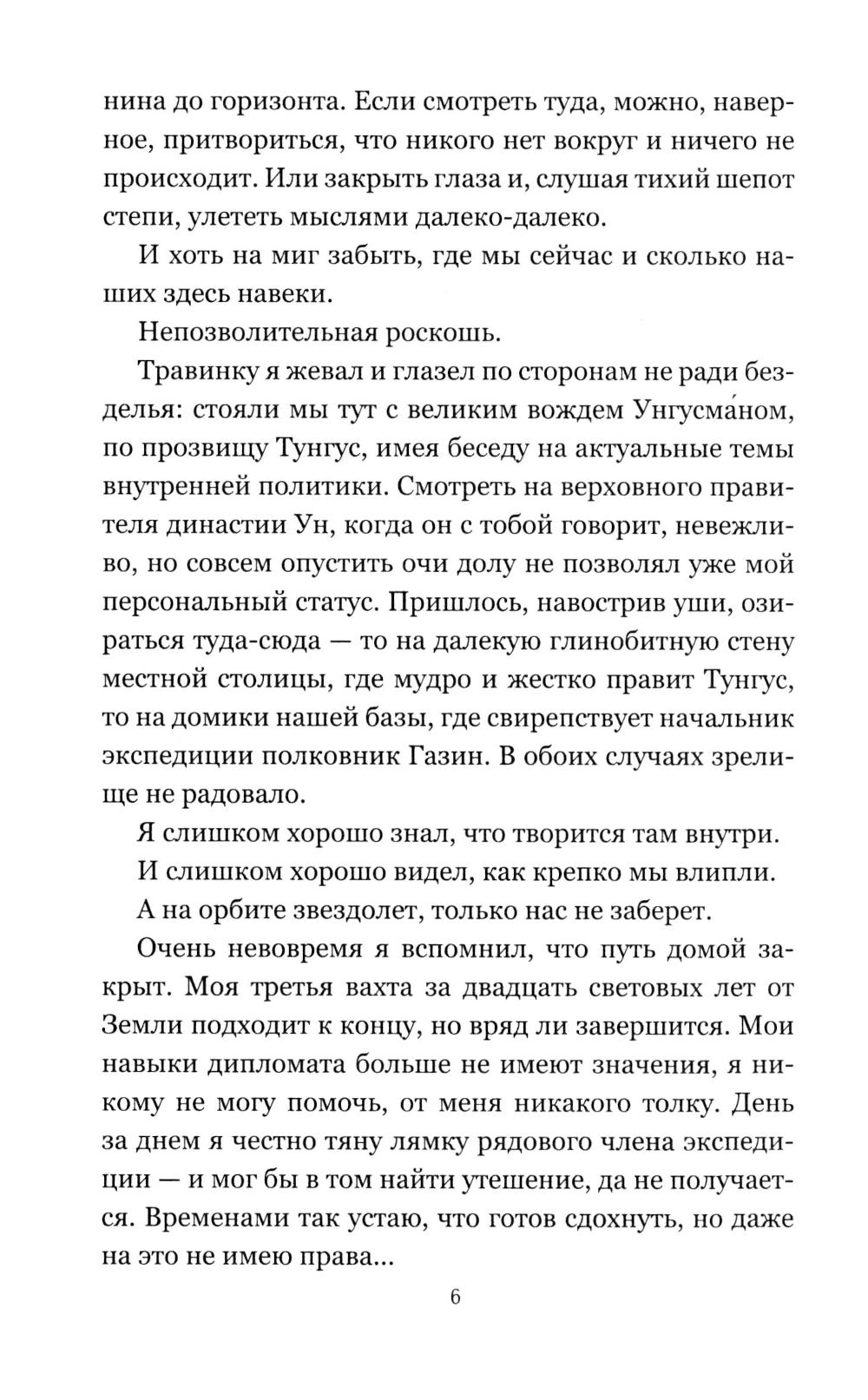 нина до горизонта. Если смотреть туда, можно, наверное, притвориться, что никого нет вокруг и ничего не происходит. Или закрыть глаза и, слушая тихий шепот степи, улететь мыслями далеко-далеко.

И хоть на миг забыть, где мы сейчас и сколько наших здесь навеки.

Непозволительная роскошь.

Травинку я жевал и глазел по сторонам не ради безделья: стояли мы тут с великим вождем Унгусма́ном, по прозвищу Тунгус, имея беседу на актуальные темы внутренней политики. Смотреть на верховного правителя династии Ун, когда он с тобой говорит, невежливо, но совсем опустить очи долу не позволял уже мой персональный статус. Пришлось, навострив уши, озираться туда-сюда — то на далекую глинобитную стену местной столицы, где мудро и жестко правит Тунгус, то на домики нашей базы, где свирепствует начальник экспедиции полковник Газин. В обоих случаях зрелище не радовало.

Я слишком хорошо знал, что творится там внутри.

И слишком хорошо видел, как крепко мы влипли.

А на орбите звездолет, только нас не заберет.

Очень невовремя я вспомнил, что путь домой закрыт. Моя третья вахта за двадцать световых лет от Земли подходит к концу, но вряд ли завершится. Мои навыки дипломата больше не имеют значения, я никому не могу помочь, от меня никакого толку. День за днем я честно тяну лямку рядового члена экспедиции — и мог бы в том найти утешение, да не получается. Временами так устаю, что готов сдохнуть, но даже на это не имею права...

6